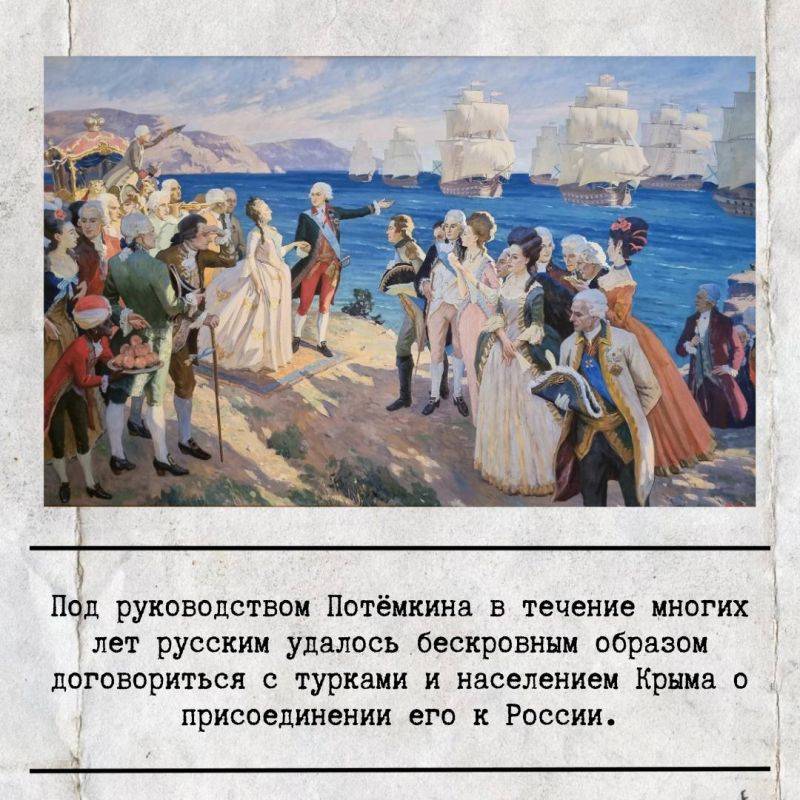 Под руководством Потёмкина в течение многих лет русским удалось бескровным образом договориться с турками и населением Крыма о присоединении его к России.